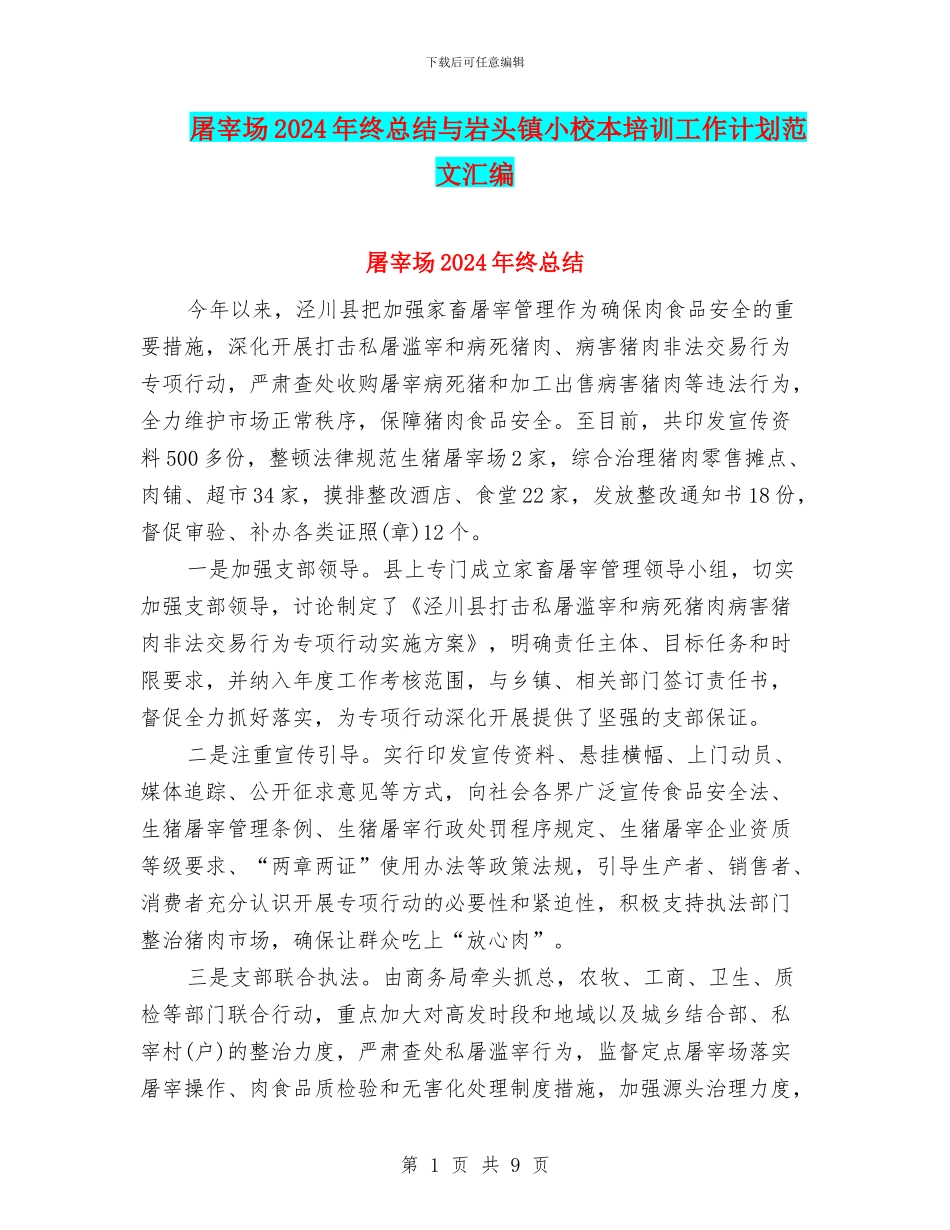 下载后可任意编辑

屠宰场2024年终总结与岩头镇小校本培训工作计划范文汇编

屠宰场2024年终总结

今年以来，泾川县把加强家畜屠宰管理作为确保肉食品安全的重要措施，深化开展打击私屠滥宰和病死猪肉、病害猪肉非法交易行为专项行动，严肃查处收购屠宰病死猪和加工出售病害猪肉等违法行为，全力维护市场正常秩序，保障猪肉食品安全。至目前，共印发宣传资料500多份，整顿法律规范生猪屠宰场2家，综合治理猪肉零售摊点、肉铺、超市34家，摸排整改酒店、食堂22家，发放整改通知书18份，督促审验、补办各类证照(章)12个。

一是加强支部领导。县上专门成立家畜屠宰管理领导小组，切实加强支部领导，讨论制定了《泾川县打击私屠滥宰和病死猪肉病害猪肉非法交易行为专项行动实施方案》，明确责任主体、目标任务和时限要求，并纳入年度工作考核范围，与乡镇、相关部门签订责任书，督促全力抓好落实，为专项行动深化开展提供了坚强的支部保证。

二是注重宣传引导。实行印发宣传资料、悬挂横幅、上门动员、媒体追踪、公开征求意见等方式，向社会各界广泛宣传食品安全法、生猪屠宰管理条例、生猪屠宰行政处罚程序规定、生猪屠宰企业资质等级要求、“两章两证”使用办法等政策法规，引导生产者、销售者、消费者充分认识开展专项行动的必要性和紧迫性，积极支持执法部门整治猪肉市场，确保让群众吃上“放心肉”。

三是支部联合执法。由商务局牵头抓总，农牧、工商、卫生、质检等部门联合行动，重点加大对高发时段和地域以及城乡结合部、私宰村(户)的整治力度，严肃查处私屠滥宰行为，监督定点屠宰场落实屠宰操作、肉食品质检验和无害化处理制度措施，加强源头治理力度，

第 1 页 共 9 页